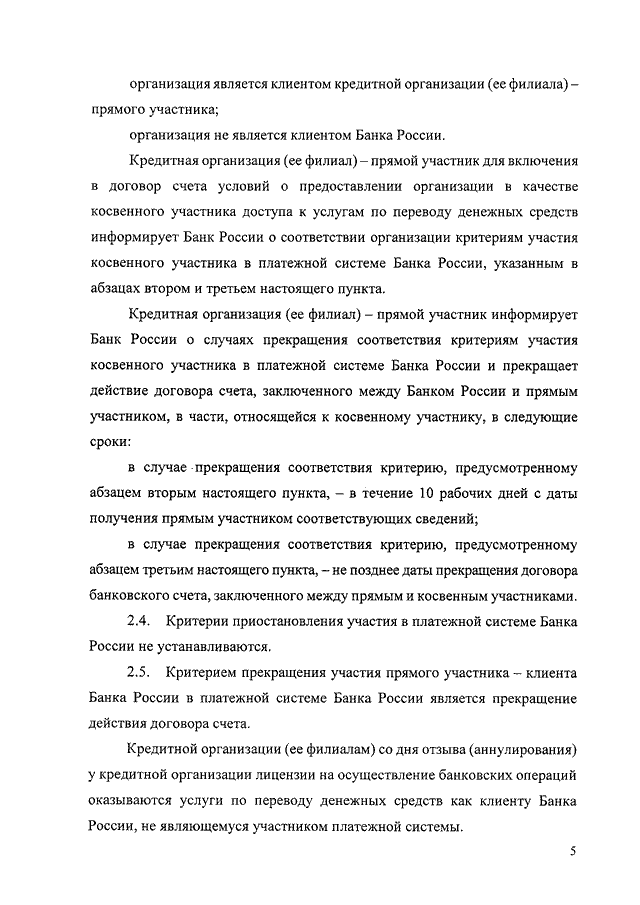 организация является клиентом кредитной организации (ее филиала) – прямого участника;

организация не является клиентом Банка России.

Кредитная организация (ее филиал) – прямой участник для включения в договор счета условий о предоставлении организации в качестве косвенного участника доступа к услугам по переводу денежных средств информирует Банк России о соответствии организации критериям участия косвенного участника в платежной системе Банка России, указанным в абзацах втором и третьем настоящего пункта.

Кредитная организация (ее филиал) – прямой участник информирует Банк России о случаях прекращения соответствия критериям участия косвенного участника в платежной системе Банка России и прекращает действие договора счета, заключенного между Банком России и прямым участником, в части, относящейся к косвенному участнику, в следующие сроки:

в случае прекращения соответствия критерию, предусмотренному абзацем вторым настоящего пункта, – в течение 10 рабочих дней с даты получения прямым участником соответствующих сведений;

в случае прекращения соответствия критерию, предусмотренному абзацем третьим настоящего пункта, – не позднее даты прекращения договора банковского счета, заключенного между прямым и косвенным участниками.

2.4. Критерии приостановления участия в платежной системе Банка России не устанавливаются.

2.5. Критерием прекращения участия прямого участника – клиента Банка России в платежной системе Банка России является прекращение действия договора счета.

Кредитной организации (ее филиалам) со дня отзыва (аннулирования) у кредитной организации лицензии на осуществление банковских операций оказываются услуги по переводу денежных средств как клиенту Банка России, не являющемуся участником платежной системы.

5